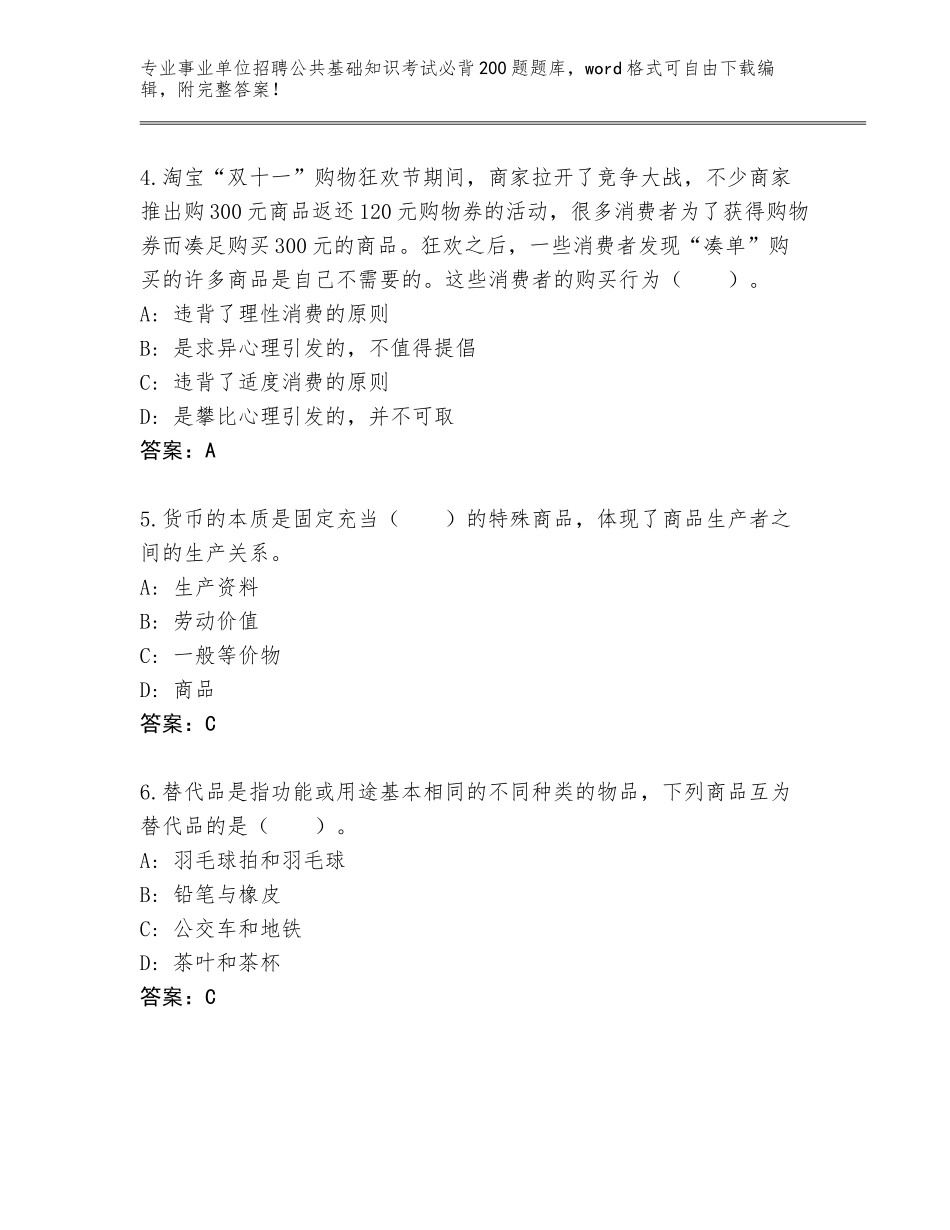 专业事业单位招聘公共基础知识考试必背200题题库，word格式可自由下载编辑，附完整答案！

4.淘宝“双十一”购物狂欢节期间，商家拉开了竞争大战，不少商家推出购300元商品返还120元购物券的活动，很多消费者为了获得购物券而凑足购买300元的商品。狂欢之后，一些消费者发现“凑单”购买的许多商品是自己不需要的。这些消费者的购买行为（　　）。
A：违背了理性消费的原则
B：是求异心理引发的，不值得提倡
C：违背了适度消费的原则
D：是攀比心理引发的，并不可取
答案：A

5.货币的本质是固定充当（　　）的特殊商品，体现了商品生产者之间的生产关系。
A：生产资料
B：劳动价值
C：一般等价物
D：商品
答案：C

6.替代品是指功能或用途基本相同的不同种类的物品，下列商品互为替代品的是（　　）。
A：羽毛球拍和羽毛球
B：铅笔与橡皮
C：公交车和地铁
D：茶叶和茶杯
答案：C